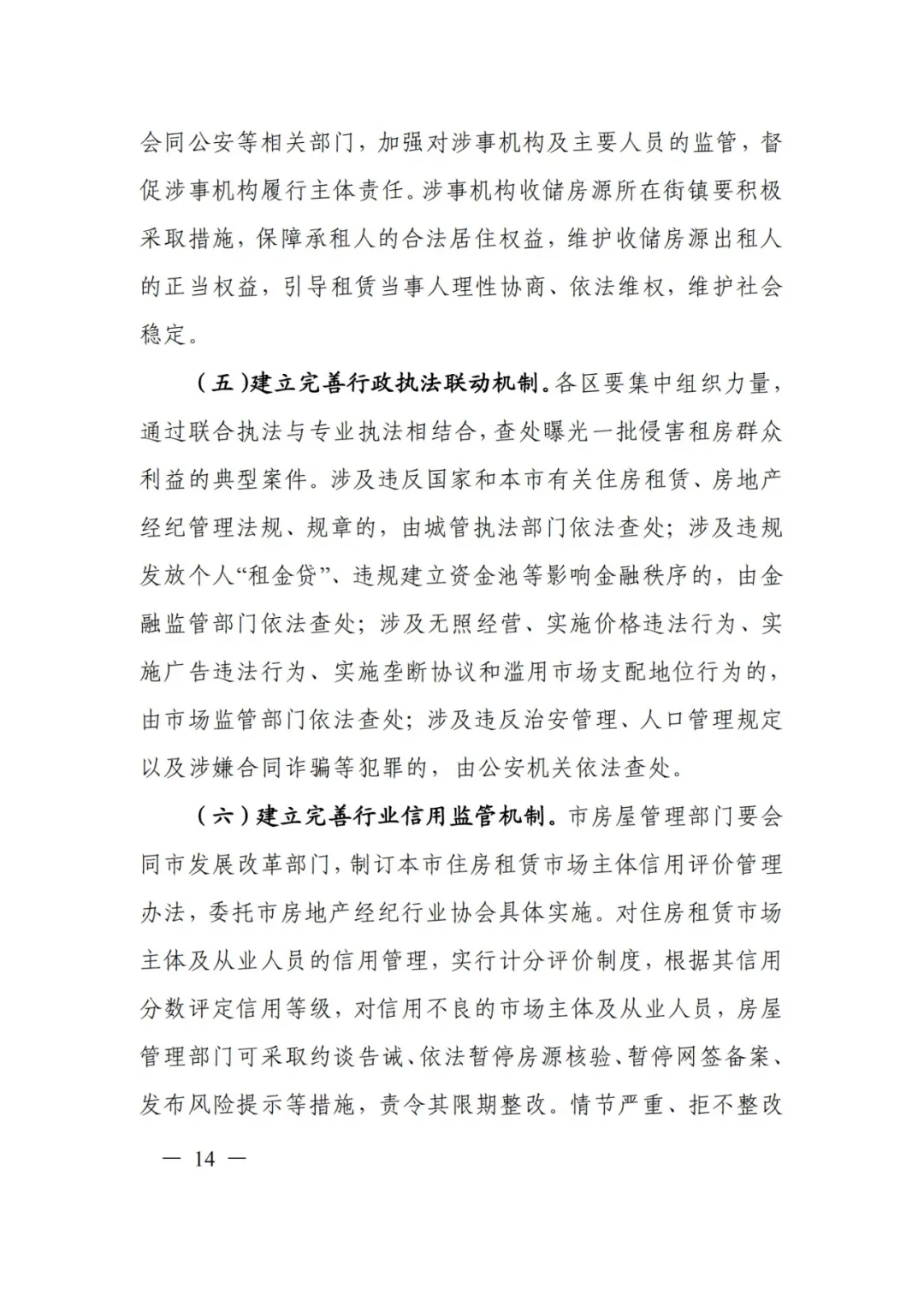 会同公安等相关部门，加强对涉事机构及主要人员的监管，督促涉事机构履行主体责任。涉事机构收储房源所在街镇要积极采取措施，保障承租人的合法居住权益，维护收储房源出租人的正当权益，引导租赁当事人理性协商、依法维权，维护社会稳定。

（五）建立完善行政执法联动机制。各区要集中组织力量，通过联合执法与专业执法相结合，查处曝光一批侵害租房群众利益的典型案件。涉及违反国家和本市有关住房租赁、房地产经纪管理法规、规章的，由城管执法部门依法查处；涉及违规发放个人“租金贷”、违规建立资金池等影响金融秩序的，由金融监管部门依法查处；涉及无照经营、实施价格违法行为、实施广告违法行为、实施垄断协议和滥用市场支配地位行为的，由市场监管部门依法查处；涉及违反治安管理、人口管理规定以及涉嫌合同诈骗等犯罪的，由公安机关依法查处。

（六）建立完善行业信用监管机制。市房屋管理部门要会同市发展改革部门，制订本市住房租赁市场主体信用评价管理办法，委托市房地产经纪行业协会具体实施。对住房租赁市场主体及从业人员的信用管理，实行计分评价制度，根据其信用分数评定信用等级，对信用不良的市场主体及从业人员，房屋管理部门可采取约谈告诫、依法暂停房源核验、暂停网签备案、发布风险提示等措施，责令其限期整改。情节严重、拒不整改

— 14 —